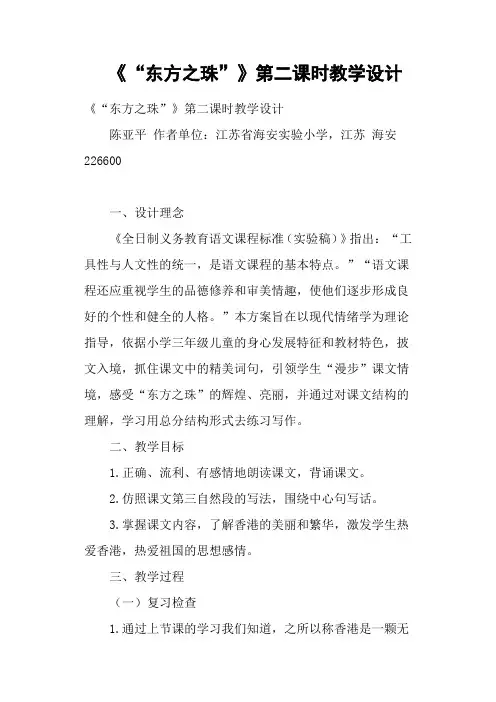 《“东方之珠”》第二课时教学设计

《“东方之珠”》第二课时教学设计

陈亚平 作者单位：江苏省海安实验小学，江苏 海安 226600

一、设计理念

《全日制义务教育语文课程标准（实验稿）》指出：“工具性与人文性的统一，是语文课程的基本特点。”“语文课程还应重视学生的品德修养和审美情趣，使他们逐步形成良好的个性和健全的人格。”本方案旨在以现代情绪学为理论指导，依据小学三年级儿童的身心发展特征和教材特色，披文入境，抓住课文中的精美词句，引领学生“漫步”课文情境，感受“东方之珠”的辉煌、亮丽，并通过对课文结构的理解，学习用总分结构形式去练习写作。

二、教学目标

1.正确、流利、有感情地朗读课文，背诵课文。

2.仿照课文第三自然段的写法，围绕中心句写话。

3.掌握课文内容，了解香港的美丽和繁华，激发学生热爱香港，热爱祖国的思想感情。

三、教学过程

（一）复习检查

1.通过上节课的学习我们知道，之所以称香港是一颗无